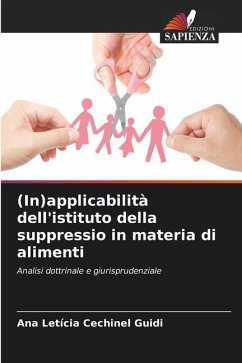 EDIZIONI
SAPIENZA

(In)applicabilità dell'istituto della suppressio in materia di alimenti

Analisi dottrinale e giurisprudenziale

Ana Letícia Cechinel Guidi